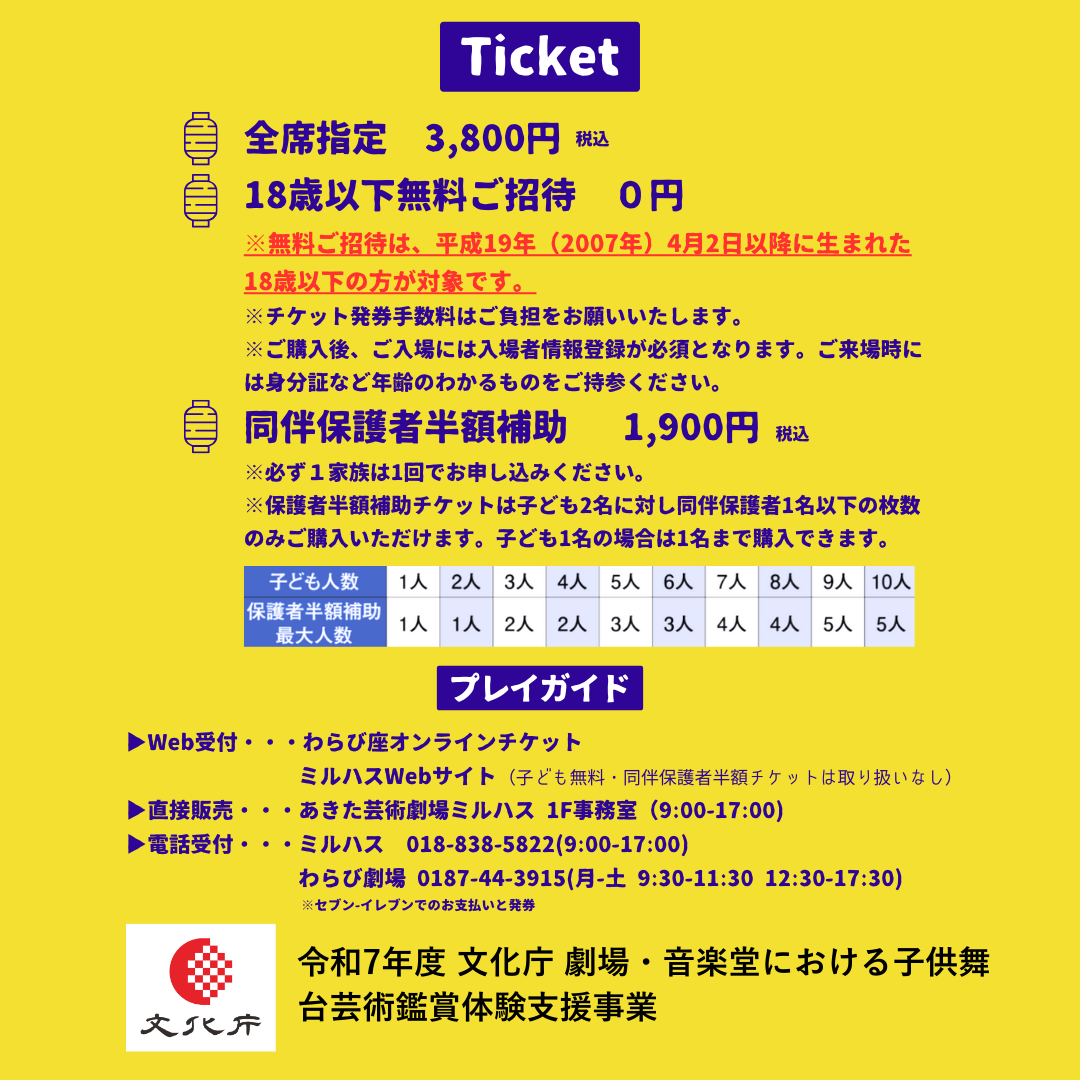 Ticket

全席指定 3,800円 税込

18歳以下無料ご招待 0円

※無料ご招待は、平成19年（2007年）4月2日以降に生まれた18歳以下の方が対象です。

※チケット発券手数料はご負担をお願いいたします。

※ご購入後、ご入場には入場者情報登録が必須となります。ご来場時には身分証など年齢のわかるものをご持参ください。

同伴保護者半額補助 1,900円 税込

※必ず１家族は1回でお申し込みください。

※保護者半額補助チケットは子ども2名に対し同伴保護者1名以下の枚数のみご購入いただけます。子ども1名の場合は1名まで購入できます。

| 子ども人数 | 1人 | 2人 | 3人 | 4人 | 5人 | 6人 | 7人 | 8人 | 9人 | 10人 |
|---|---|---|---|---|---|---|---|---|---|---|
| 保護者半額補助最大人数 | 1人 | 1人 | 2人 | 2人 | 3人 | 3人 | 4人 | 4人 | 5人 | 5人 |

プレイガイド

▶Web受付・・・わらび座オンラインチケット
ミルハスWebサイト（子ども無料・同伴保護者半額チケットは取り扱いなし）
▶直接販売・・・あきた芸術劇場ミルハス 1F事務室（9:00-17:00)
▶電話受付・・・ミルハス 018-838-5822(9:00-17:00)
わらび劇場 0187-44-3915(月-土 9:30-11:30 12:30-17:30)
※セブン-イレブンでのお支払いと発券

文化庁

令和7年度 文化庁 劇場・音楽堂における子供舞台芸術鑑賞体験支援事業